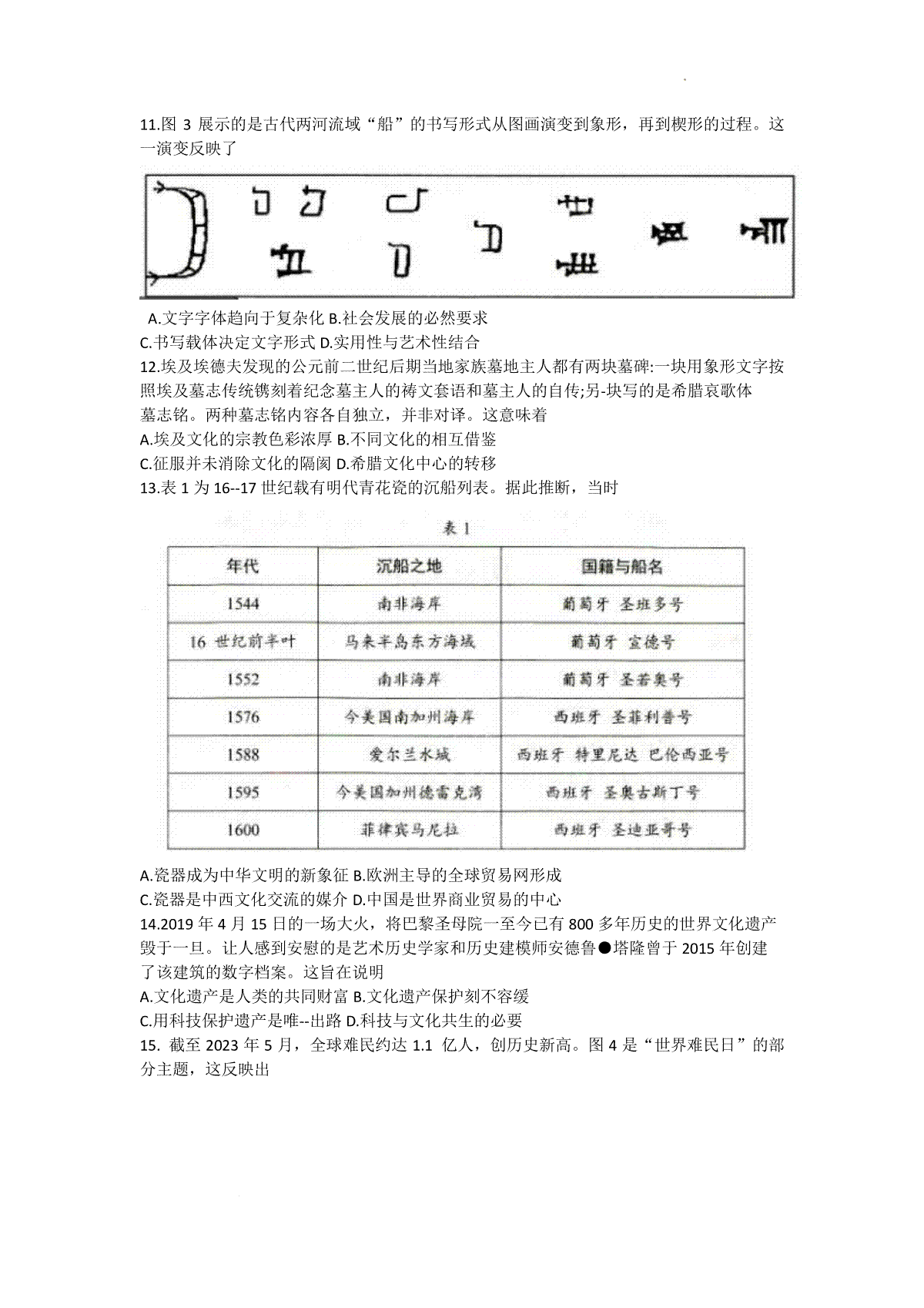 11.图 3 展示的是古代两河流域“船”的书写形式从图画演变到象形，再到楔形的过程。这一演变反映了

A.文字字体趋向于复杂化 B.社会发展的必然要求
C.书写载体决定文字形式 D.实用性与艺术性结合
12.埃及埃德夫发现的公元前二世纪后期当地家族墓地主人都有两块墓碑:一块用象形文字按照埃及墓志传统镌刻着纪念墓主人的祷文套语和墓主人的自传;另-块写的是希腊哀歌体墓志铭。两种墓志铭内容各自独立，并非对译。这意味着
A.埃及文化的宗教色彩浓厚 B.不同文化的相互借鉴
C.征服并未消除文化的隔阂 D.希腊文化中心的转移
13.表 1 为 16--17 世纪载有明代青花瓷的沉船列表。据此推断，当时

表 1

| 年代 | 沉船之地 | 国籍与船名 |
|---|---|---|
| 1544 | 南非海岸 | 葡萄牙 圣班多号 |
| 16 世纪前半叶 | 马来半岛东方海域 | 葡萄牙 宣德号 |
| 1552 | 南非海岸 | 葡萄牙 圣若奥号 |
| 1576 | 今美国南加州海岸 | 西班牙 圣菲利普号 |
| 1588 | 爱尔兰水域 | 西班牙 特里尼达 巴伦西亚号 |
| 1595 | 今美国加州德雷克湾 | 西班牙 圣奥古斯丁号 |
| 1600 | 菲律宾马尼拉 | 西班牙 圣迪亚哥号 |

A.瓷器成为中华文明的新象征 B.欧洲主导的全球贸易网形成
C.瓷器是中西文化交流的媒介 D.中国是世界商业贸易的中心
14.2019 年 4 月 15 日的一场大火，将巴黎圣母院一至今已有 800 多年历史的世界文化遗产毁于一旦。让人感到安慰的是艺术历史学家和历史建模师安德鲁●塔隆曾于 2015 年创建了该建筑的数字档案。这旨在说明
A.文化遗产是人类的共同财富 B.文化遗产保护刻不容缓
C.用科技保护遗产是唯--出路 D.科技与文化共生的必要
15. 截至 2023 年 5 月，全球难民约达 1.1 亿人，创历史新高。图 4 是“世界难民日”的部分主题，这反映出